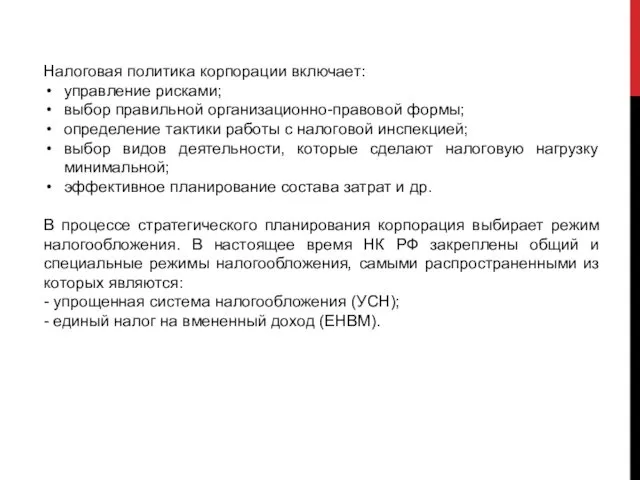 Налоговая политика корпорации включает:
• управление рисками;
• выбор правильной организационно-правовой формы;
• определение тактики работы с налоговой инспекцией;
• выбор видов деятельности, которые сделают налоговую нагрузку минимальной;
• эффективное планирование состава затрат и др.

В процессе стратегического планирования корпорация выбирает режим налогообложения. В настоящее время НК РФ закреплены общий и специальные режимы налогообложения, самыми распространенными из которых являются:
- упрощенная система налогообложения (УСН);
- единый налог на вмененный доход (ЕНВМ).